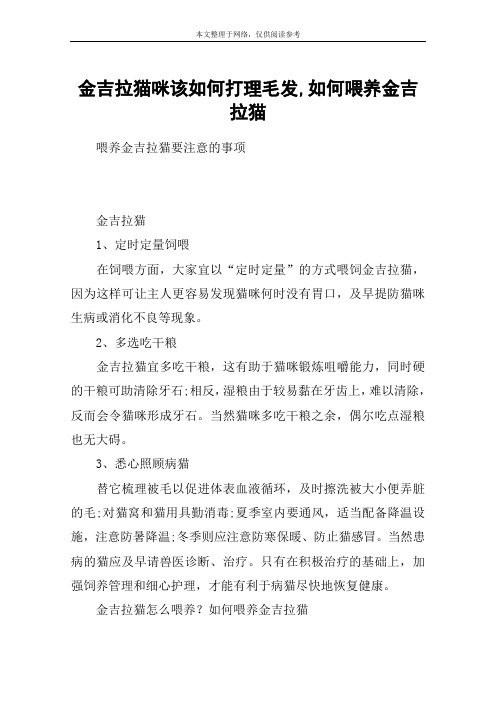 本文整理于网络，仅供阅读参考

金吉拉猫咪该如何打理毛发,如何喂养金吉拉猫

喂养金吉拉猫要注意的事项

金吉拉猫

1、定时定量饲喂

在饲喂方面，大家宜以“定时定量”的方式喂饲金吉拉猫，因为这样可让主人更容易发现猫咪何时没有胃口，及早提防猫咪生病或消化不良等现象。

2、多选吃干粮

金吉拉猫宜多吃干粮，这有助于猫咪锻炼咀嚼能力，同时硬的干粮可助清除牙石;相反，湿粮由于较易黏在牙齿上，难以清除，反而会令猫咪形成牙石。当然猫咪多吃干粮之余，偶尔吃点湿粮也无大碍。

3、悉心照顾病猫

替它梳理被毛以促进体表血液循环，及时擦洗被大小便弄脏的毛;对猫窝和猫用具勤消毒;夏季室内要通风，适当配备降温设施，注意防暑降温;冬季则应注意防寒保暖、防止猫感冒。当然患病的猫应及早请兽医诊断、治疗。只有在积极治疗的基础上，加强饲养管理和细心护理，才能有利于病猫尽快地恢复健康。

金吉拉猫怎么喂养？如何喂养金吉拉猫